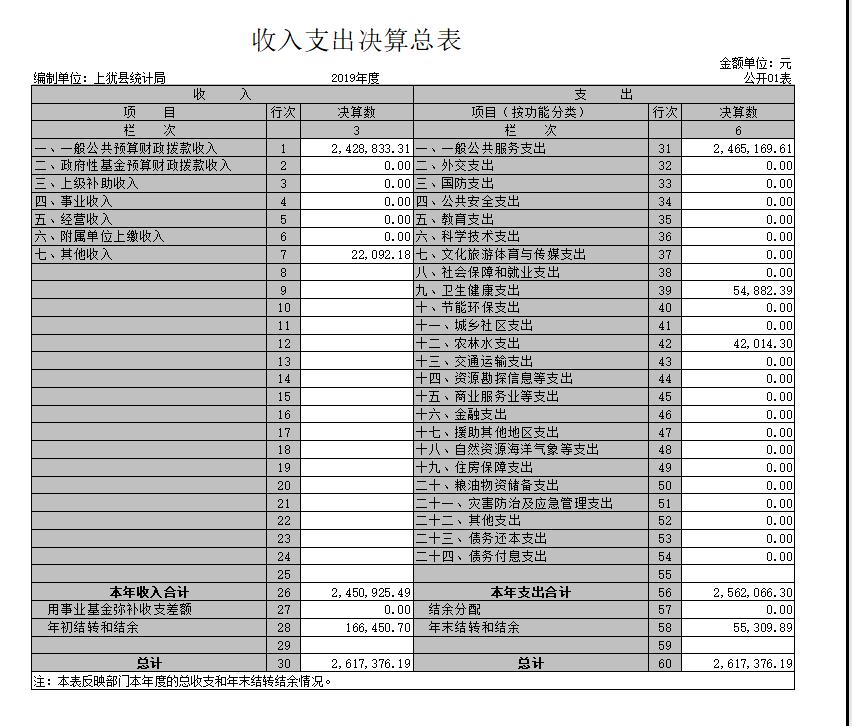 收入支出决算总表

金额单位：元
编制单位：上犹县统计局　　2019年度　　公开01表

| 收　入 | | | 支　出 | | |
|---|---|---|---|---|---|
| 项　目 | 行次 | 决算数 | 项目（按功能分类） | 行次 | 决算数 |
| 栏　次 | | 3 | 栏　次 | | 6 |
| 一、一般公共预算财政拨款收入 | 1 | 2,428,833.31 | 一、一般公共服务支出 | 31 | 2,465,169.61 |
| 二、政府性基金预算财政拨款收入 | 2 | 0.00 | 二、外交支出 | 32 | 0.00 |
| 三、上级补助收入 | 3 | 0.00 | 三、国防支出 | 33 | 0.00 |
| 四、事业收入 | 4 | 0.00 | 四、公共安全支出 | 34 | 0.00 |
| 五、经营收入 | 5 | 0.00 | 五、教育支出 | 35 | 0.00 |
| 六、附属单位上缴收入 | 6 | 0.00 | 六、科学技术支出 | 36 | 0.00 |
| 七、其他收入 | 7 | 22,092.18 | 七、文化旅游体育与传媒支出 | 37 | 0.00 |
| | 8 | | 八、社会保障和就业支出 | 38 | 0.00 |
| | 9 | | 九、卫生健康支出 | 39 | 54,882.39 |
| | 10 | | 十、节能环保支出 | 40 | 0.00 |
| | 11 | | 十一、城乡社区支出 | 41 | 0.00 |
| | 12 | | 十二、农林水支出 | 42 | 42,014.30 |
| | 13 | | 十三、交通运输支出 | 43 | 0.00 |
| | 14 | | 十四、资源勘探信息等支出 | 44 | 0.00 |
| | 15 | | 十五、商业服务业等支出 | 45 | 0.00 |
| | 16 | | 十六、金融支出 | 46 | 0.00 |
| | 17 | | 十七、援助其他地区支出 | 47 | 0.00 |
| | 18 | | 十八、自然资源海洋气象等支出 | 48 | 0.00 |
| | 19 | | 十九、住房保障支出 | 49 | 0.00 |
| | 20 | | 二十、粮油物资储备支出 | 50 | 0.00 |
| | 21 | | 二十一、灾害防治及应急管理支出 | 51 | 0.00 |
| | 22 | | 二十二、其他支出 | 52 | 0.00 |
| | 23 | | 二十三、债务还本支出 | 53 | 0.00 |
| | 24 | | 二十四、债务付息支出 | 54 | 0.00 |
| | 25 | | | 55 | |
| 本年收入合计 | 26 | 2,450,925.49 | 本年支出合计 | 56 | 2,562,066.30 |
| 用事业基金弥补收支差额 | 27 | 0.00 | 结余分配 | 57 | 0.00 |
| 年初结转和结余 | 28 | 166,450.70 | 年末结转和结余 | 58 | 55,309.89 |
| | 29 | | | 59 | |
| 总计 | 30 | 2,617,376.19 | 总计 | 60 | 2,617,376.19 |

注：本表反映部门本年度的总收支和年末结转结余情况。